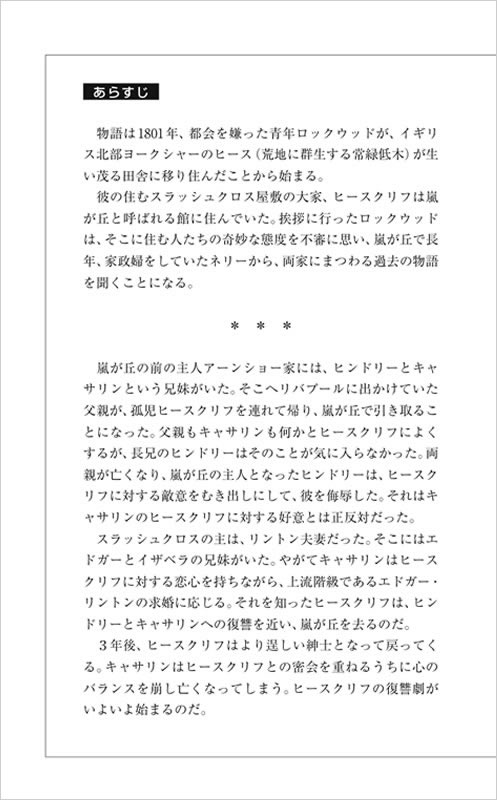 あらすじ

物語は1801年、都会を嫌った青年ロックウッドが、イギリス北部ヨークシャーのヒース（荒地に群生する常緑低木）が生い茂る田舎に移り住んだことから始まる。

彼の住むスラッシュクロス屋敷の大家、ヒースクリフは嵐が丘と呼ばれる館に住んでいた。挨拶に行ったロックウッドは、そこに住む人たちの奇妙な態度を不審に思い、嵐が丘で長年、家政婦をしていたネリーから、両家にまつわる過去の物語を聞くことになる。

＊　＊　＊

嵐が丘の前の主人アーンショー家には、ヒンドリーとキャサリンという兄妹がいた。そこへリバプールに出かけていた父親が、孤児ヒースクリフを連れて帰り、嵐が丘で引き取ることになった。父親もキャサリンも何かとヒースクリフによくするが、長兄のヒンドリーはそのことが気に入らなかった。両親が亡くなり、嵐が丘の主人となったヒンドリーは、ヒースクリフに対する敵意をむき出しにして、彼を侮辱した。それはキャサリンのヒースクリフに対する好意とは正反対だった。

スラッシュクロスの主は、リントン夫妻だった。そこにはエドガーとイザベラの兄妹がいた。やがてキャサリンはヒースクリフに対する恋心を持ちながら、上流階級であるエドガー・リントンの求婚に応じる。それを知ったヒースクリフは、ヒンドリーとキャサリンへの復讐を近い、嵐が丘を去るのだ。

３年後、ヒースクリフはより逞しい紳士となって戻ってくる。キャサリンはヒースクリフとの密会を重ねるうちに心のバランスを崩し亡くなってしまう。ヒースクリフの復讐劇がいよいよ始まるのだ。